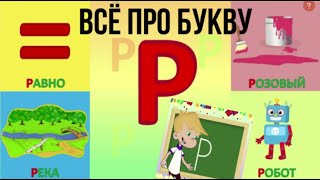 ВСЁ ПРО БУКВУ

?

Р

Р Р

РАВНО

РОЗОВЫЙ

Р

РЕКА

РОБОТ